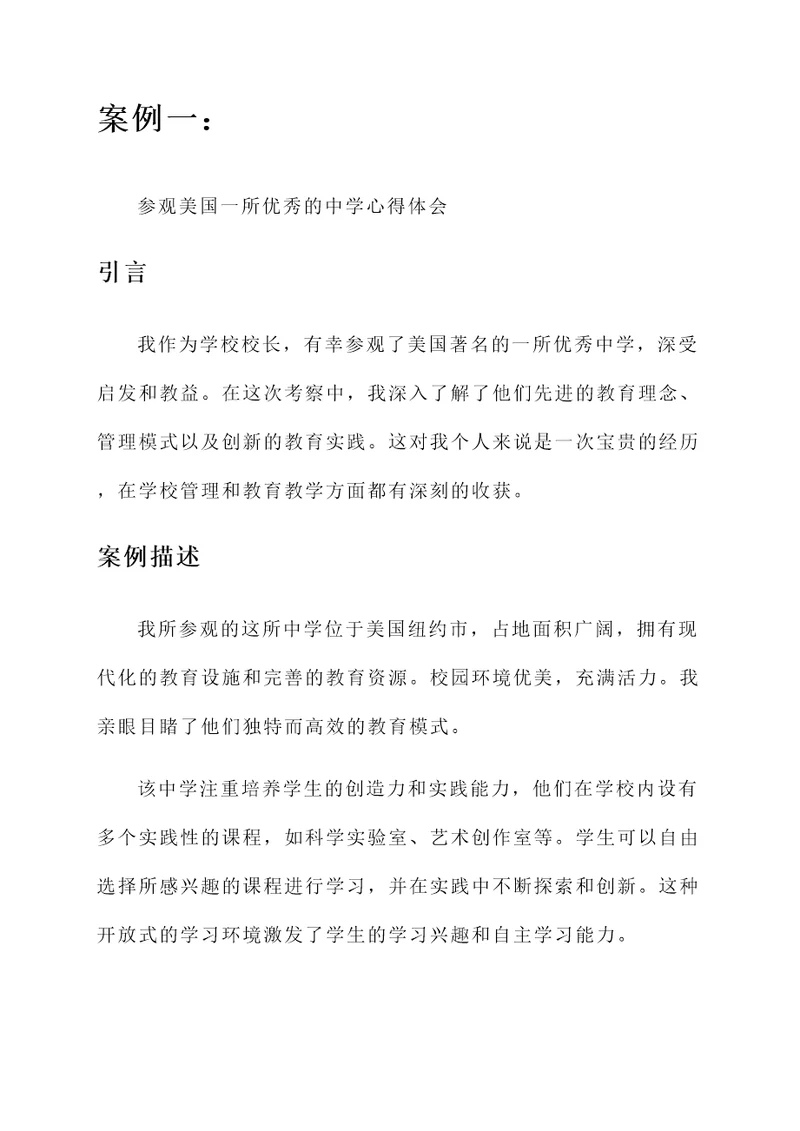 案例一：

参观美国一所优秀的中学心得体会

引言

我作为学校校长，有幸参观了美国著名的一所优秀中学，深受启发和教益。在这次考察中，我深入了解了他们先进的教育理念、管理模式以及创新的教育实践。这对我个人来说是一次宝贵的经历，在学校管理和教育教学方面都有深刻的收获。

案例描述

我所参观的这所中学位于美国纽约市，占地面积广阔，拥有现代化的教育设施和完善的教育资源。校园环境优美，充满活力。我亲眼目睹了他们独特而高效的教育模式。

该中学注重培养学生的创造力和实践能力，他们在学校内设有多个实践性的课程，如科学实验室、艺术创作室等。学生可以自由选择所感兴趣的课程进行学习，并在实践中不断探索和创新。这种开放式的学习环境激发了学生的学习兴趣和自主学习能力。